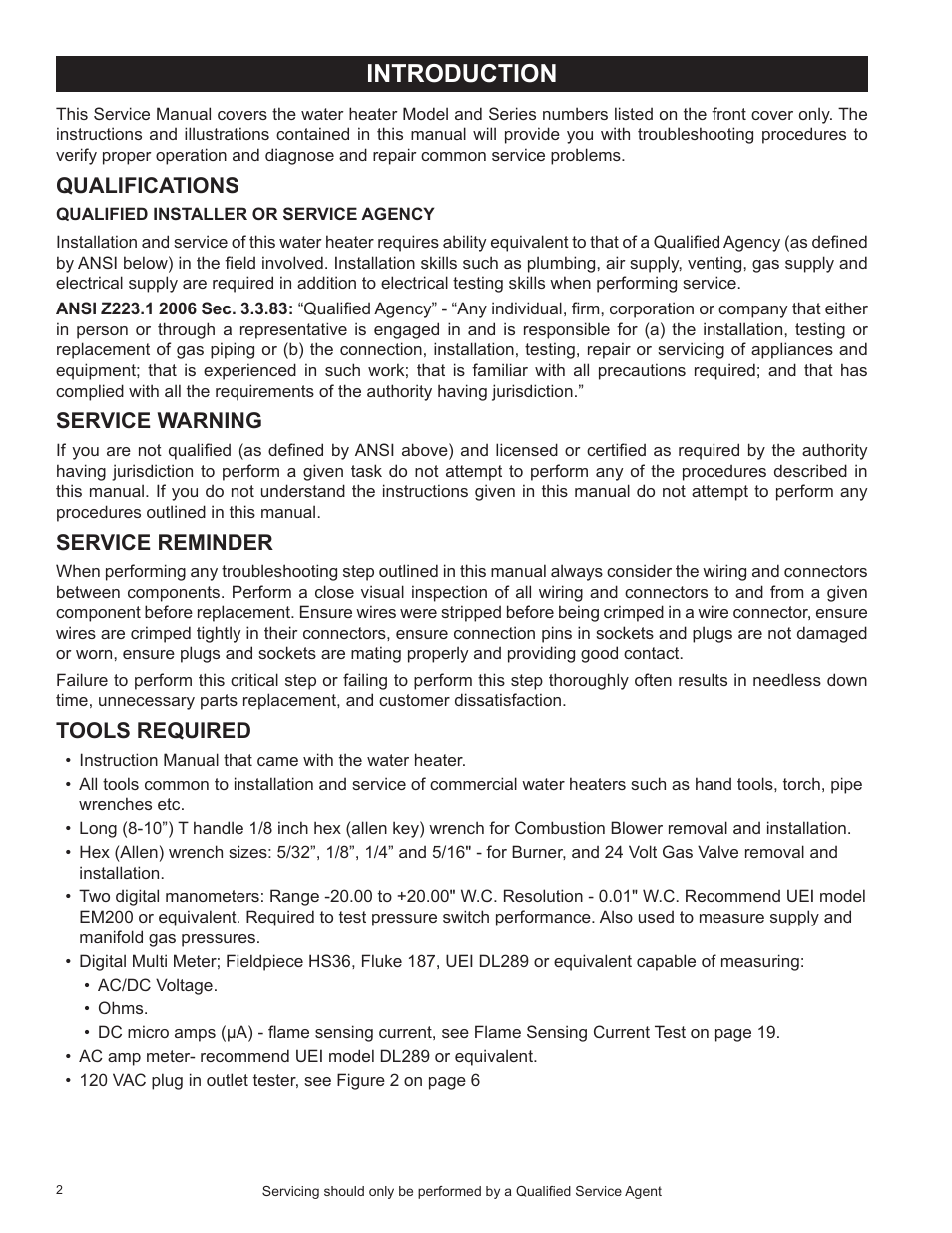 INTRODUCTION

This Service Manual covers the water heater Model and Series numbers listed on the front cover only. The instructions and illustrations contained in this manual will provide you with troubleshooting procedures to verify proper operation and diagnose and repair common service problems.

QUALIFICATIONS

QUALIFIED INSTALLER OR SERVICE AGENCY

Installation and service of this water heater requires ability equivalent to that of a Qualified Agency (as defined by ANSI below) in the field involved. Installation skills such as plumbing, air supply, venting, gas supply and electrical supply are required in addition to electrical testing skills when performing service.

ANSI Z223.1 2006 Sec. 3.3.83: “Qualified Agency” - “Any individual, firm, corporation or company that either in person or through a representative is engaged in and is responsible for (a) the installation, testing or replacement of gas piping or (b) the connection, installation, testing, repair or servicing of appliances and equipment; that is experienced in such work; that is familiar with all precautions required; and that has complied with all the requirements of the authority having jurisdiction.”

SERVICE WARNING

If you are not qualified (as defined by ANSI above) and licensed or certified as required by the authority having jurisdiction to perform a given task do not attempt to perform any of the procedures described in this manual. If you do not understand the instructions given in this manual do not attempt to perform any procedures outlined in this manual.

SERVICE REMINDER

When performing any troubleshooting step outlined in this manual always consider the wiring and connectors between components. Perform a close visual inspection of all wiring and connectors to and from a given component before replacement. Ensure wires were stripped before being crimped in a wire connector, ensure wires are crimped tightly in their connectors, ensure connection pins in sockets and plugs are not damaged or worn, ensure plugs and sockets are mating properly and providing good contact.

Failure to perform this critical step or failing to perform this step thoroughly often results in needless down time, unnecessary parts replacement, and customer dissatisfaction.

TOOLS REQUIRED

• Instruction Manual that came with the water heater.
• All tools common to installation and service of commercial water heaters such as hand tools, torch, pipe wrenches etc.
• Long (8-10”) T handle 1/8 inch hex (allen key) wrench for Combustion Blower removal and installation.
• Hex (Allen) wrench sizes: 5/32”, 1/8”, 1/4” and 5/16" - for Burner, and 24 Volt Gas Valve removal and installation.
• Two digital manometers: Range -20.00 to +20.00" W.C. Resolution - 0.01" W.C. Recommend UEI model EM200 or equivalent. Required to test pressure switch performance. Also used to measure supply and manifold gas pressures.
• Digital Multi Meter; Fieldpiece HS36, Fluke 187, UEI DL289 or equivalent capable of measuring:
  • AC/DC Voltage.
  • Ohms.
  • DC micro amps (μA) - flame sensing current, see Flame Sensing Current Test on page 19.
• AC amp meter- recommend UEI model DL289 or equivalent.
• 120 VAC plug in outlet tester, see Figure 2 on page 6

2

Servicing should only be performed by a Qualified Service Agent